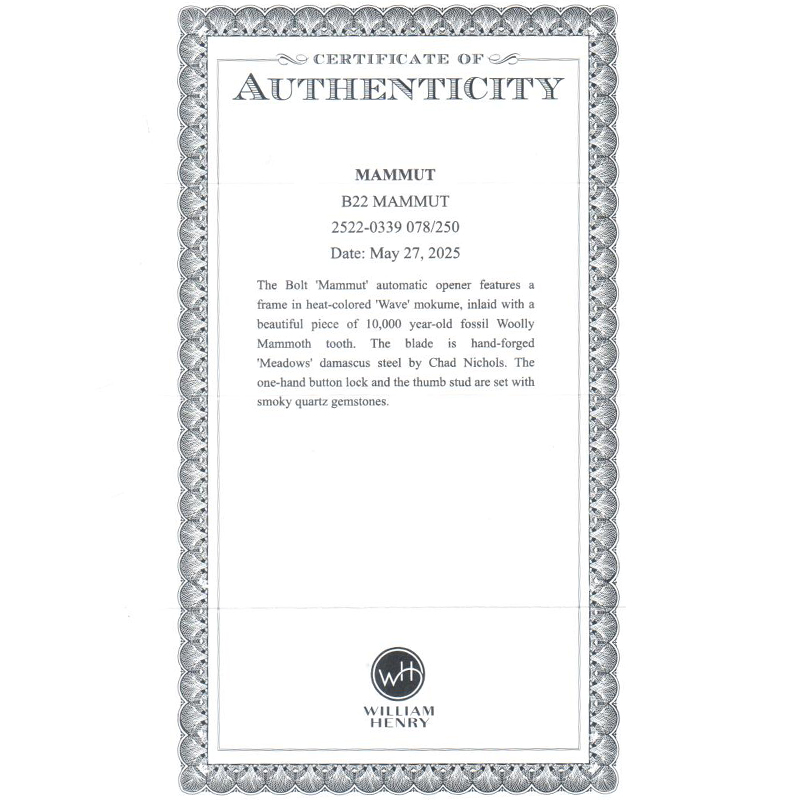 CERTIFICATE OF
AUTHENTICITY

MAMMUT
B22 MAMMUT
2522-0339 078/250
Date: May 27, 2025

The Bolt 'Mammut' automatic opener features a frame in heat-colored 'Wave' mokume, inlaid with a beautiful piece of 10,000 year-old fossil Woolly Mammoth tooth. The blade is hand-forged 'Meadows' damascus steel by Chad Nichols. The one-hand button lock and the thumb stud are set with smoky quartz gemstones.

WH
WILLIAM
HENRY